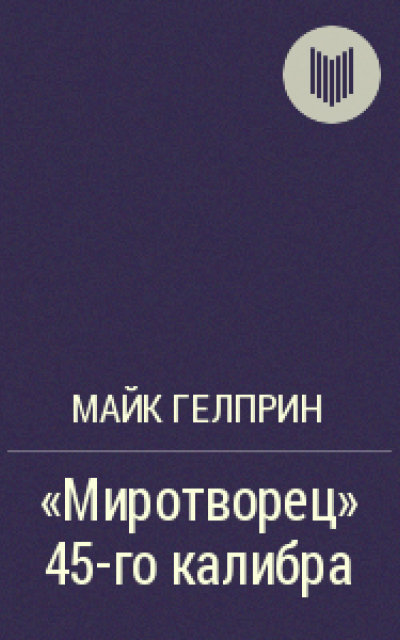 МАЙК ГЕЛПРИН

«Миротворец» 45-го калибра